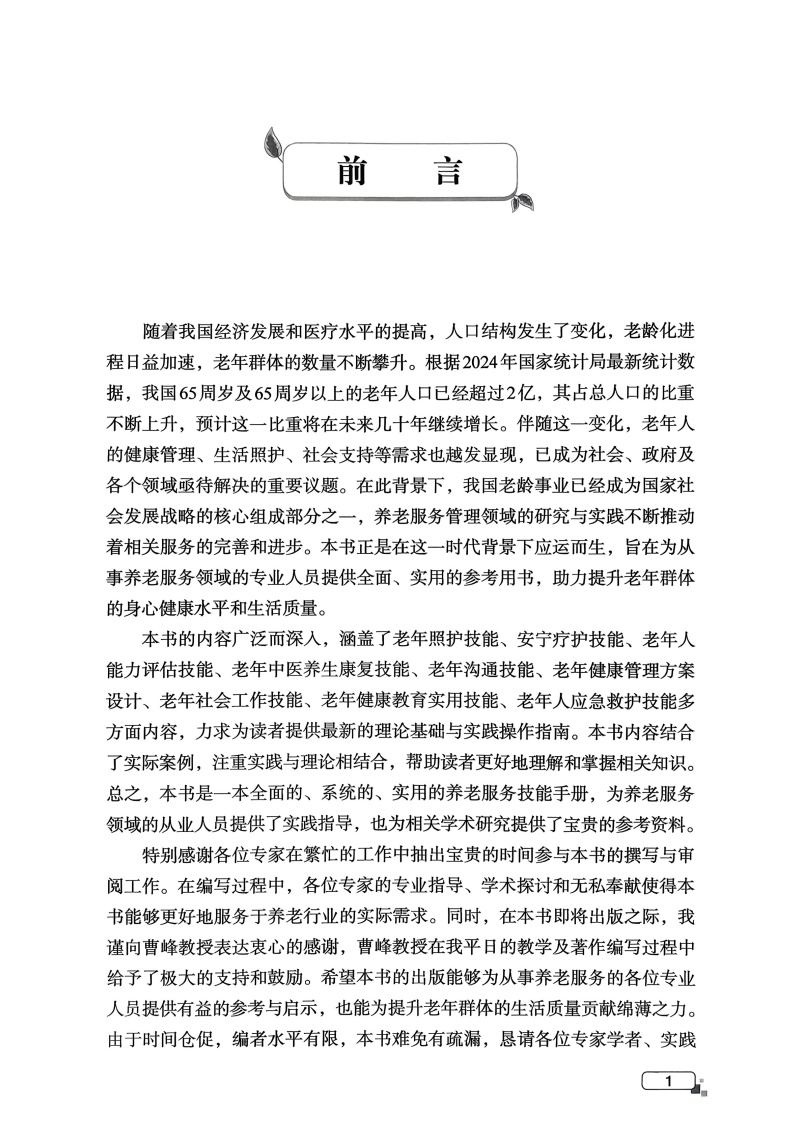 前　言

随着我国经济发展和医疗水平的提高，人口结构发生了变化，老龄化进程日益加速，老年群体的数量不断攀升。根据2024年国家统计局最新统计数据，我国65周岁及65周岁以上的老年人口已经超过2亿，其占总人口的比重不断上升，预计这一比重将在未来几十年继续增长。伴随这一变化，老年人的健康管理、生活照护、社会支持等需求也越发显现，已成为社会、政府及各个领域亟待解决的重要议题。在此背景下，我国老龄事业已经成为国家社会发展战略的核心组成部分之一，养老服务管理领域的研究与实践不断推动着相关服务的完善和进步。本书正是在这一时代背景下应运而生，旨在为从事养老服务领域的专业人员提供全面、实用的参考用书，助力提升老年群体的身心健康水平和生活质量。

本书的内容广泛而深入，涵盖了老年照护技能、安宁疗护技能、老年人能力评估技能、老年中医养生康复技能、老年沟通技能、老年健康管理方案设计、老年社会工作技能、老年健康教育实用技能、老年人应急救护技能多方面内容，力求为读者提供最新的理论基础与实践操作指南。本书内容结合了实际案例，注重实践与理论相结合，帮助读者更好地理解和掌握相关知识。总之，本书是一本全面的、系统的、实用的养老服务技能手册，为养老服务领域的从业人员提供了实践指导，也为相关学术研究提供了宝贵的参考资料。

特别感谢各位专家在繁忙的工作中抽出宝贵的时间参与本书的撰写与审阅工作。在编写过程中，各位专家的专业指导、学术探讨和无私奉献使得本书能够更好地服务于养老行业的实际需求。同时，在本书即将出版之际，我谨向曹峰教授表达衷心的感谢，曹峰教授在我平日的教学及著作编写过程中给予了极大的支持和鼓励。希望本书的出版能够为从事养老服务的各位专业人员提供有益的参考与启示，也能为提升老年群体的生活质量贡献绵薄之力。由于时间仓促，编者水平有限，本书难免有疏漏，恳请各位专家学者、实践

1